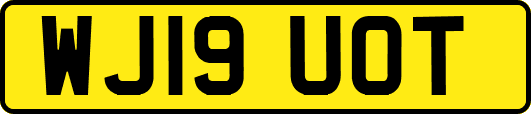 WJ19 UOT